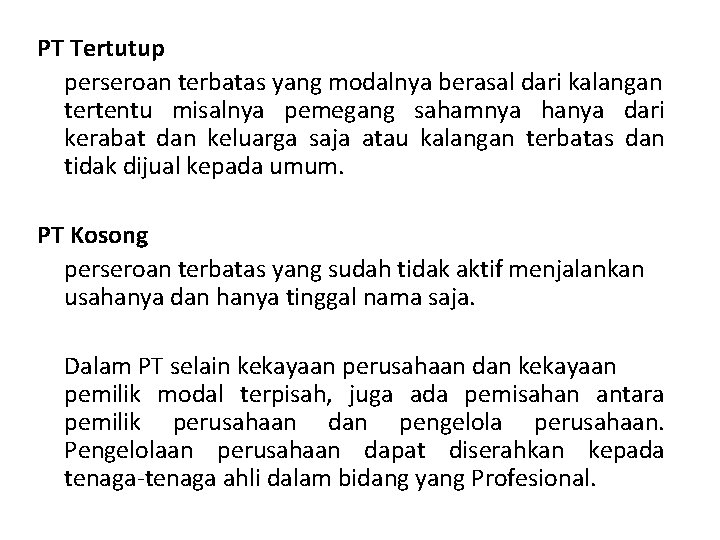 PT Tertutup

perseroan terbatas yang modalnya berasal dari kalangan tertentu misalnya pemegang sahamnya hanya dari kerabat dan keluarga saja atau kalangan terbatas dan tidak dijual kepada umum.

PT Kosong

perseroan terbatas yang sudah tidak aktif menjalankan usahanya dan hanya tinggal nama saja.

Dalam PT selain kekayaan perusahaan dan kekayaan pemilik modal terpisah, juga ada pemisahan antara pemilik perusahaan dan pengelola perusahaan. Pengelolaan perusahaan dapat diserahkan kepada tenaga-tenaga ahli dalam bidang yang Profesional.